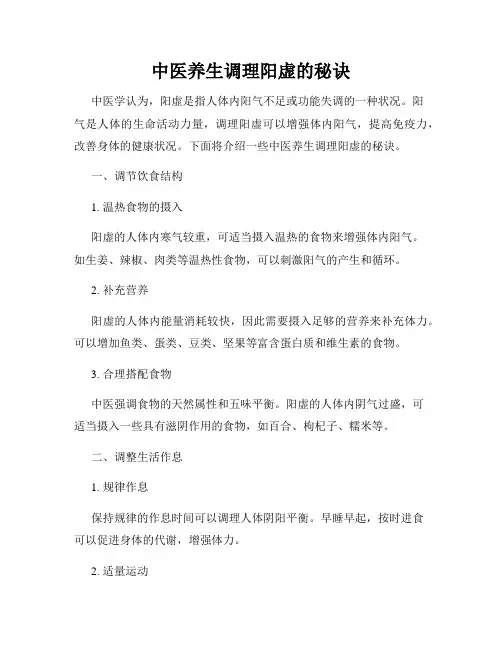 中医养生调理阳虚的秘诀

中医学认为，阳虚是指人体内阳气不足或功能失调的一种状况。阳气是人体的生命活动力量，调理阳虚可以增强体内阳气，提高免疫力，改善身体的健康状况。下面将介绍一些中医养生调理阳虚的秘诀。

一、调节饮食结构

1. 温热食物的摄入

阳虚的人体内寒气较重，可适当摄入温热的食物来增强体内阳气。如生姜、辣椒、肉类等温热性食物，可以刺激阳气的产生和循环。

2. 补充营养

阳虚的人体内能量消耗较快，因此需要摄入足够的营养来补充体力。可以增加鱼类、蛋类、豆类、坚果等富含蛋白质和维生素的食物。

3. 合理搭配食物

中医强调食物的天然属性和五味平衡。阳虚的人体内阴气过盛，可适当摄入一些具有滋阴作用的食物，如百合、枸杞子、糯米等。

二、调整生活作息

1. 规律作息

保持规律的作息时间可以调理人体阴阳平衡。早睡早起，按时进食可以促进身体的代谢，增强体力。

2. 适量运动